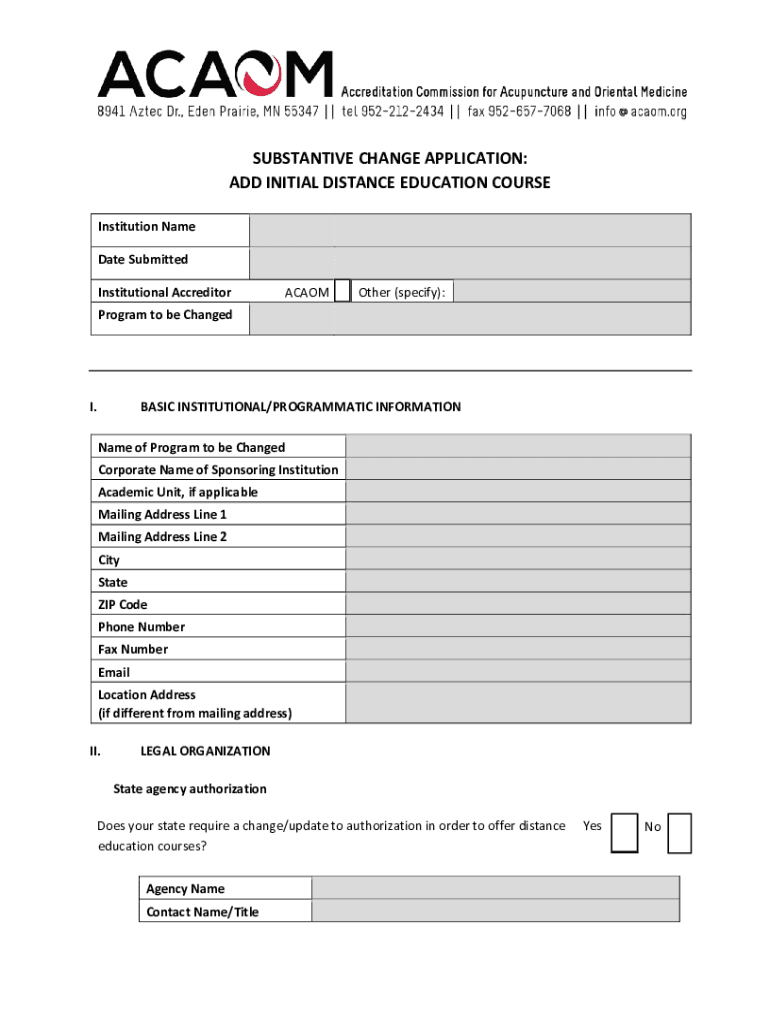 ACAOM Accreditation Commission for Acupuncture and Oriental Medicine
8941 Aztec Dr., Eden Prairie, MN 55347 || tel 952-212-2434 || fax 952-657-7068 || info@acaom.org

SUBSTANTIVE CHANGE APPLICATION:
ADD INITIAL DISTANCE EDUCATION COURSE

| Institution Name | | | |
|---|---|---|---|
| Date Submitted | | | |
| Institutional Accreditor | ACAOM | Other (specify): | |
| Program to be Changed | | | |

I. BASIC INSTITUTIONAL/PROGRAMMATIC INFORMATION

| Name of Program to be Changed | |
|---|---|
| Corporate Name of Sponsoring Institution | |
| Academic Unit, if applicable | |
| Mailing Address Line 1 | |
| Mailing Address Line 2 | |
| City | |
| State | |
| ZIP Code | |
| Phone Number | |
| Fax Number | |
| Email | |
| Location Address (if different from mailing address) | |

II. LEGAL ORGANIZATION

State agency authorization

Does your state require a change/update to authorization in order to offer distance education courses? Yes No

| Agency Name | |
|---|---|
| Contact Name/Title | |